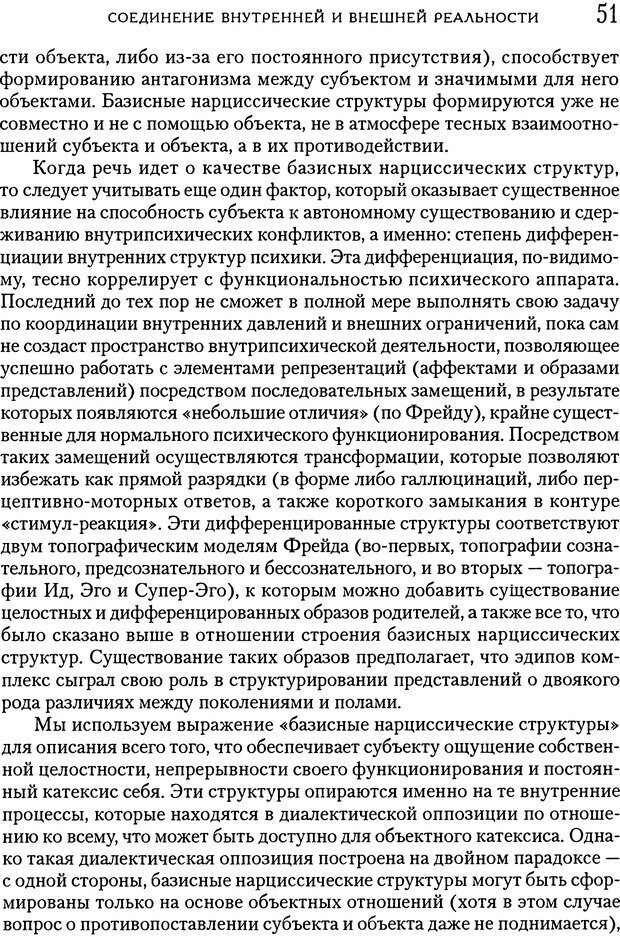 СОЕДИНЕНИЕ ВНУТРЕННЕЙ И ВНЕШНЕЙ РЕАЛЬНОСТИ 51

сти объекта, либо из-за его постоянного присутствия), способствует формированию антагонизма между субъектом и значимыми для него объектами. Базисные нарциссические структуры формируются уже не совместно и не с помощью объекта, не в атмосфере тесных взаимоотношений субъекта и объекта, а в их противодействии.

Когда речь идет о качестве базисных нарциссических структур, то следует учитывать еще один фактор, который оказывает существенное влияние на способность субъекта к автономному существованию и сдерживанию внутрипсихических конфликтов, а именно: степень дифференциации внутренних структур психики. Эта дифференциация, по-видимому, тесно коррелирует с функциональностью психического аппарата. Последний до тех пор не сможет в полной мере выполнять свою задачу по координации внутренних давлений и внешних ограничений, пока сам не создаст пространство внутрипсихической деятельности, позволяющее успешно работать с элементами репрезентаций (аффектами и образами представлений) посредством последовательных замещений, в результате которых появляются «небольшие отличия» (по Фрейду), крайне существенные для нормального психического функционирования. Посредством таких замещений осуществляются трансформации, которые позволяют избежать как прямой разрядки (в форме либо галлюцинаций, либо перцептивно-моторных ответов, а также короткого замыкания в контуре «стимул-реакция». Эти дифференцированные структуры соответствуют двум топографическим моделям Фрейда (во-первых, топографии сознательного, предсознательного и бессознательного, и во вторых — топографии Ид, Эго и Супер-Эго), к которым можно добавить существование целостных и дифференцированных образов родителей, а также все то, что было сказано выше в отношении строения базисных нарциссических структур. Существование таких образов предполагает, что эдипов комплекс сыграл свою роль в структурировании представлений о двоякого рода различиях между поколениями и полами.

Мы используем выражение «базисные нарциссические структуры» для описания всего того, что обеспечивает субъекту ощущение собственной целостности, непрерывности своего функционирования и постоянный катексис себя. Эти структуры опираются именно на те внутренние процессы, которые находятся в диалектической оппозиции по отношению ко всему, что может быть доступно для объектного катексиса. Однако такая диалектическая оппозиция построена на двойном парадоксе — с одной стороны, базисные нарциссические структуры могут быть сформированы только на основе объектных отношений (хотя в этом случае вопрос о противопоставлении субъекта и объекта даже не поднимается),